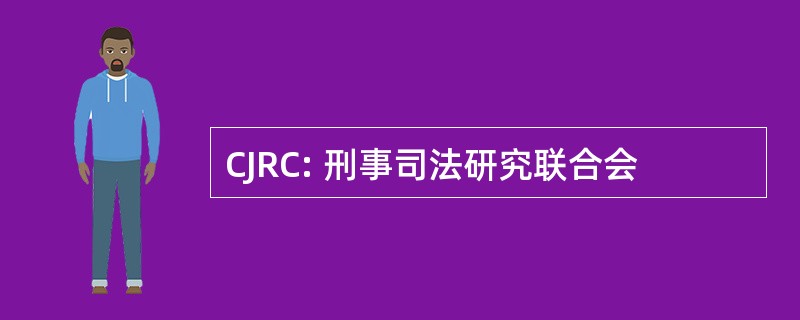 CJRC: 刑事司法研究联合会